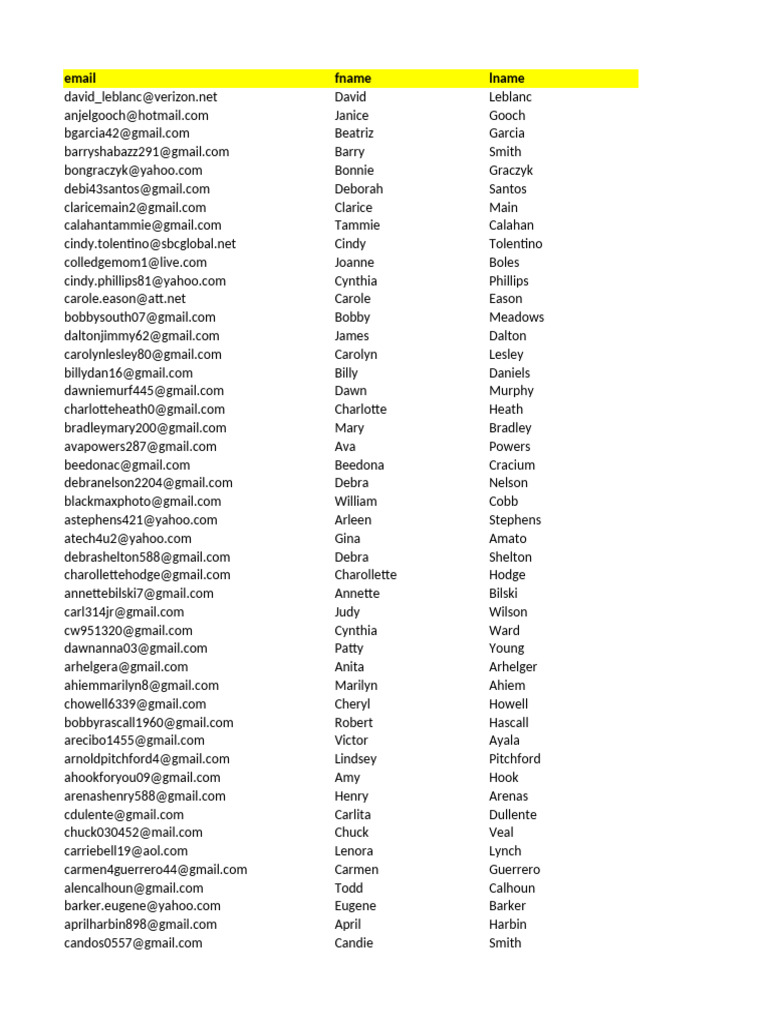 | email | fname | lname |
|---|---|---|
| david_leblanc@verizon.net | David | Leblanc |
| anjelgooch@hotmail.com | Janice | Gooch |
| bgarcia42@gmail.com | Beatriz | Garcia |
| barryshabazz291@gmail.com | Barry | Smith |
| bongraczyk@yahoo.com | Bonnie | Graczyk |
| debi43santos@gmail.com | Deborah | Santos |
| claricemain2@gmail.com | Clarice | Main |
| calahantammie@gmail.com | Tammie | Calahan |
| cindy.tolentino@sbcglobal.net | Cindy | Tolentino |
| colledgemom1@live.com | Joanne | Boles |
| cindy.phillips81@yahoo.com | Cynthia | Phillips |
| carole.eason@att.net | Carole | Eason |
| bobbysouth07@gmail.com | Bobby | Meadows |
| daltonjimmy62@gmail.com | James | Dalton |
| carolynlesley80@gmail.com | Carolyn | Lesley |
| billydan16@gmail.com | Billy | Daniels |
| dawniemurf445@gmail.com | Dawn | Murphy |
| charlotteheath0@gmail.com | Charlotte | Heath |
| bradleymary200@gmail.com | Mary | Bradley |
| avapowers287@gmail.com | Ava | Powers |
| beedonac@gmail.com | Beedona | Cracium |
| debranelson2204@gmail.com | Debra | Nelson |
| blackmaxphoto@gmail.com | William | Cobb |
| astephens421@yahoo.com | Arleen | Stephens |
| atech4u2@yahoo.com | Gina | Amato |
| debrashelton588@gmail.com | Debra | Shelton |
| charollettehodge@gmail.com | Charollette | Hodge |
| annettebilski7@gmail.com | Annette | Bilski |
| carl314jr@gmail.com | Judy | Wilson |
| cw951320@gmail.com | Cynthia | Ward |
| dawnanna03@gmail.com | Patty | Young |
| arhelgera@gmail.com | Anita | Arhelger |
| ahiemmarilyn8@gmail.com | Marilyn | Ahiem |
| chowell6339@gmail.com | Cheryl | Howell |
| bobbyrascall1960@gmail.com | Robert | Hascall |
| arecibo1455@gmail.com | Victor | Ayala |
| arnoldpitchford4@gmail.com | Lindsey | Pitchford |
| ahookforyou09@gmail.com | Amy | Hook |
| arenashenry588@gmail.com | Henry | Arenas |
| cdulente@gmail.com | Carlita | Dullente |
| chuck030452@mail.com | Chuck | Veal |
| carriebell19@aol.com | Lenora | Lynch |
| carmen4guerrero44@gmail.com | Carmen | Guerrero |
| alencalhoun@gmail.com | Todd | Calhoun |
| barker.eugene@yahoo.com | Eugene | Barker |
| aprilharbin898@gmail.com | April | Harbin |
| candos0557@gmail.com | Candie | Smith |